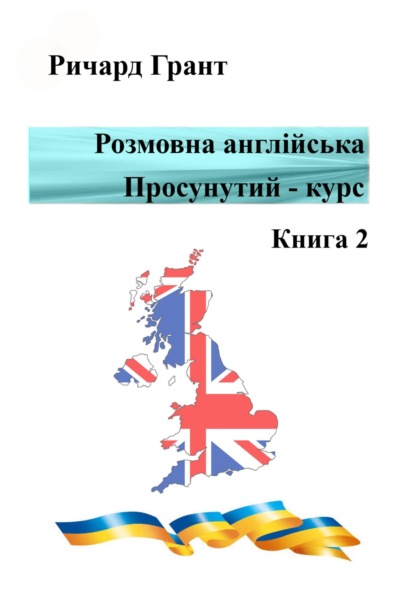 Ричард Грант

Розмовна англійська
Просунутий - курс

Книга 2